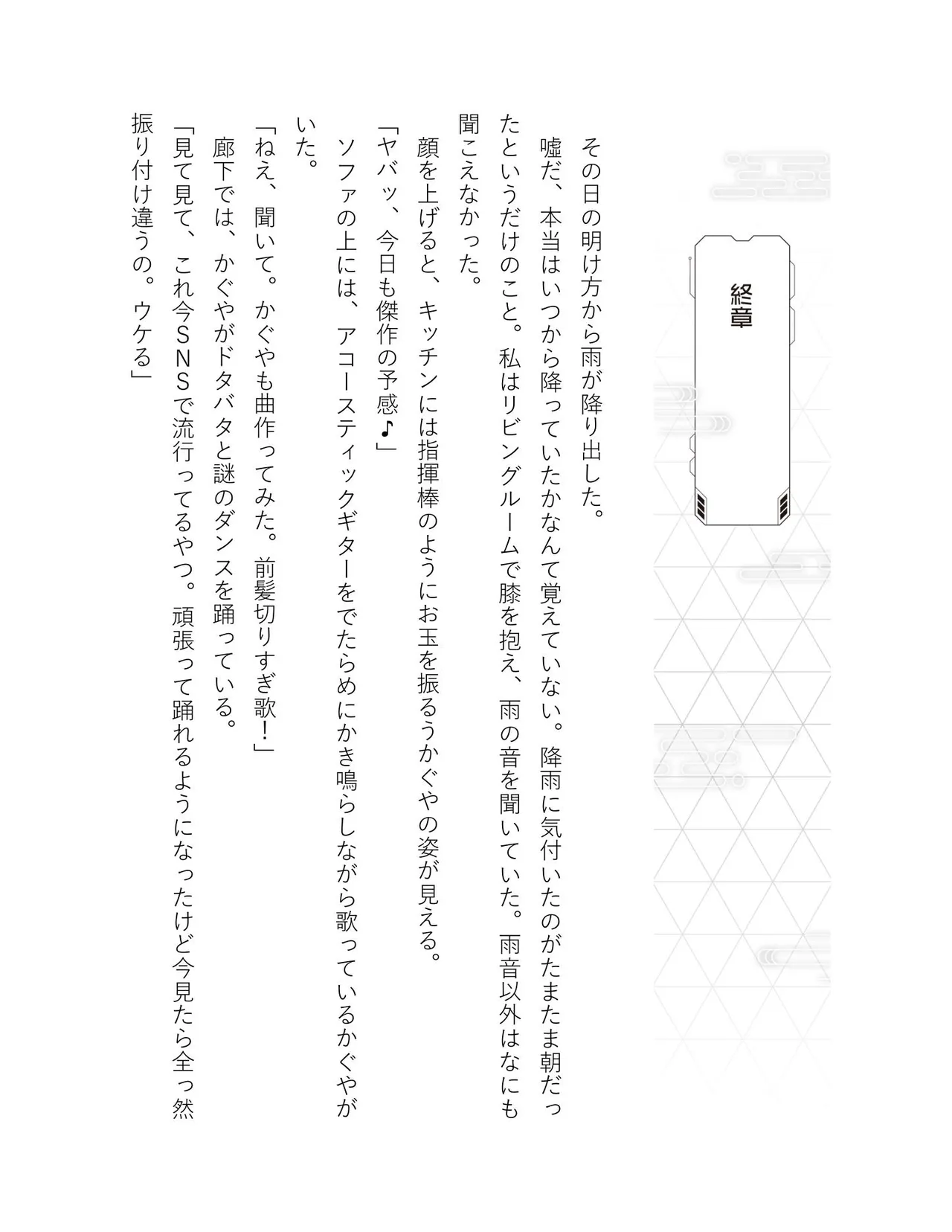 終章

その日の明け方から雨が降り出した。

嘘だ、本当はいつから降っていたかなんて覚えていない。降雨に気付いたのがたまたま朝だったというだけのこと。私はリビングルームで膝を抱え、雨の音を聞いていた。雨音以外はなにも聞こえなかった。

顔を上げると、キッチンには指揮棒のようにお玉を振るうかぐやの姿が見える。

「ヤバッ、今日も傑作の予感♪」

ソファの上には、アコースティックギターをでたらめにかき鳴らしながら歌っているかぐやがいた。

「ねえ、聞いて。かぐやも曲作ってみた。前髪切りすぎ歌!」

廊下では、かぐやがドタバタと謎のダンスを踊っている。

「見て見て、これ今SNSで流行ってるやつ。頑張って踊れるようになったけど今見たら全っ然振り付け違うの。ウケる」